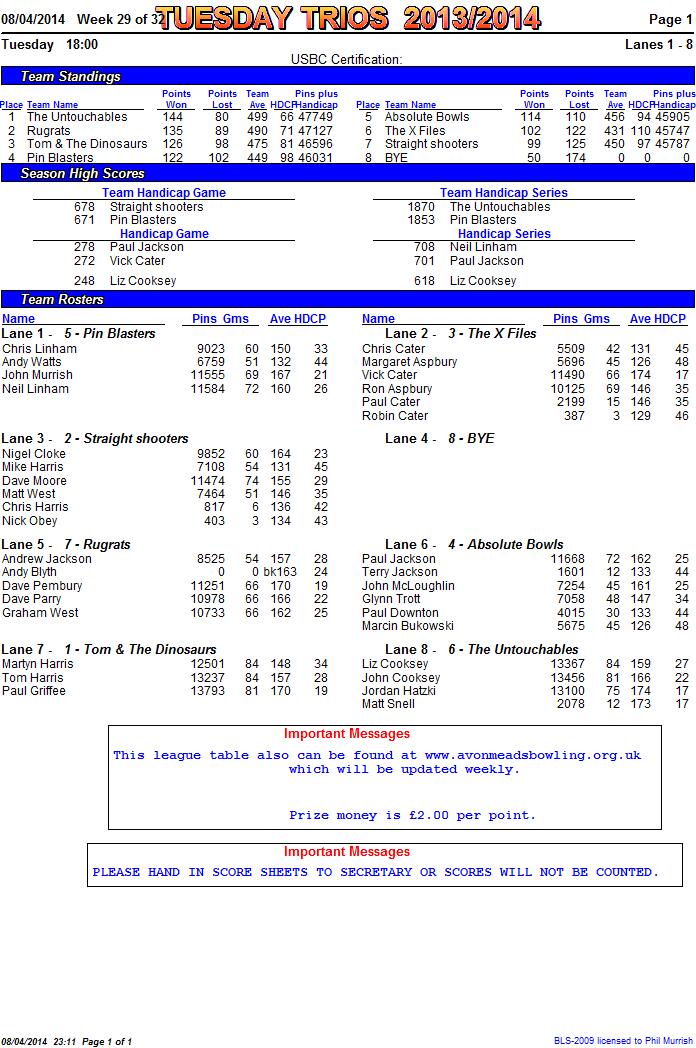 08/04/2014 Week 29 of 32 TUESDAY TRIOS 2013/2014 Page 1

Tuesday 18:00 Lanes 1 - 8

USBC Certification:

Team Standings

| Place | Team Name | Points Won | Points Lost | Team Ave | HDCP | Pins plus Handicap |
|---|---|---|---|---|---|---|
| 1 | The Untouchables | 144 | 80 | 499 | 66 | 47749 |
| 2 | Rugrats | 135 | 89 | 490 | 71 | 47127 |
| 3 | Tom & The Dinosaurs | 126 | 98 | 475 | 81 | 46596 |
| 4 | Pin Blasters | 122 | 102 | 449 | 98 | 46031 |

| Place | Team Name | Points Won | Points Lost | Team Ave | HDCP | Pins plus Handicap |
|---|---|---|---|---|---|---|
| 5 | Absolute Bowls | 114 | 110 | 456 | 94 | 45905 |
| 6 | The X Files | 102 | 122 | 431 | 110 | 45747 |
| 7 | Straight shooters | 99 | 125 | 450 | 97 | 45787 |
| 8 | BYE | 50 | 174 | 0 | 0 | 0 |

Season High Scores

Team Handicap Game
678 Straight shooters
671 Pin Blasters

Handicap Game
278 Paul Jackson
272 Vick Cater
248 Liz Cooksey

Team Handicap Series
1870 The Untouchables
1853 Pin Blasters

Handicap Series
708 Neil Linham
701 Paul Jackson
618 Liz Cooksey

Team Rosters

| Name | Pins | Gms | Ave | HDCP |
|---|---|---|---|---|
| Lane 1 - 5 - Pin Blasters | | | | |
| Chris Linham | 9023 | 60 | 150 | 33 |
| Andy Watts | 6759 | 51 | 132 | 44 |
| John Murrish | 11555 | 69 | 167 | 21 |
| Neil Linham | 11584 | 72 | 160 | 26 |
| Lane 3 - 2 - Straight shooters | | | | |
| Nigel Cloke | 9852 | 60 | 164 | 23 |
| Mike Harris | 7108 | 54 | 131 | 45 |
| Dave Moore | 11474 | 74 | 155 | 29 |
| Matt West | 7464 | 51 | 146 | 35 |
| Chris Harris | 817 | 6 | 136 | 42 |
| Nick Obey | 403 | 3 | 134 | 43 |
| Lane 5 - 7 - Rugrats | | | | |
| Andrew Jackson | 8525 | 54 | 157 | 28 |
| Andy Blyth | 0 | 0 | bk163 | 24 |
| Dave Pembury | 11251 | 66 | 170 | 19 |
| Dave Parry | 10978 | 66 | 166 | 22 |
| Graham West | 10733 | 66 | 162 | 25 |
| Lane 7 - 1 - Tom & The Dinosaurs | | | | |
| Martyn Harris | 12501 | 84 | 148 | 34 |
| Tom Harris | 13237 | 84 | 157 | 28 |
| Paul Griffee | 13793 | 81 | 170 | 19 |

| Name | Pins | Gms | Ave | HDCP |
|---|---|---|---|---|
| Lane 2 - 3 - The X Files | | | | |
| Chris Cater | 5509 | 42 | 131 | 45 |
| Margaret Aspbury | 5696 | 45 | 126 | 48 |
| Vick Cater | 11490 | 66 | 174 | 17 |
| Ron Aspbury | 10125 | 69 | 146 | 35 |
| Paul Cater | 2199 | 15 | 146 | 35 |
| Robin Cater | 387 | 3 | 129 | 46 |
| Lane 4 - 8 - BYE | | | | |
| Lane 6 - 4 - Absolute Bowls | | | | |
| Paul Jackson | 11668 | 72 | 162 | 25 |
| Terry Jackson | 1601 | 12 | 133 | 44 |
| John McLoughlin | 7254 | 45 | 161 | 25 |
| Glynn Trott | 7058 | 48 | 147 | 34 |
| Paul Downton | 4015 | 30 | 133 | 44 |
| Marcin Bukowski | 5675 | 45 | 126 | 48 |
| Lane 8 - 6 - The Untouchables | | | | |
| Liz Cooksey | 13367 | 84 | 159 | 27 |
| John Cooksey | 13456 | 81 | 166 | 22 |
| Jordan Hatzki | 13100 | 75 | 174 | 17 |
| Matt Snell | 2078 | 12 | 173 | 17 |

Important Messages
This league table also can be found at www.avonmeadsbowling.org.uk which will be updated weekly.

Prize money is £2.00 per point.

Important Messages
PLEASE HAND IN SCORE SHEETS TO SECRETARY OR SCORES WILL NOT BE COUNTED.

08/04/2014 23:11 Page 1 of 1 BLS-2009 licensed to Phil Murrish